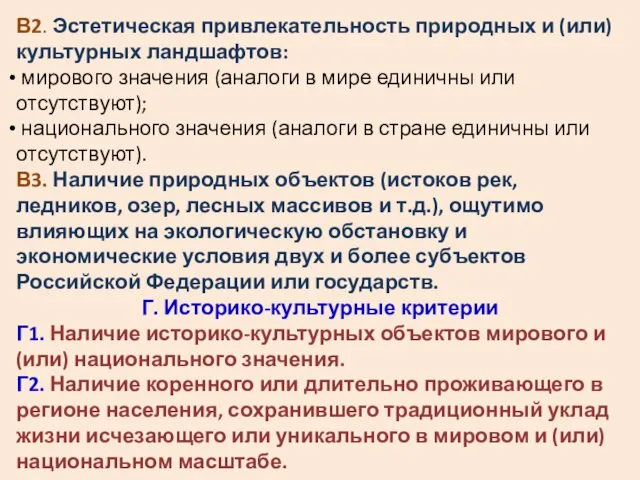 В2. Эстетическая привлекательность природных и (или) культурных ландшафтов:
• мирового значения (аналоги в мире единичны или отсутствуют);
• национального значения (аналоги в стране единичны или отсутствуют).
В3. Наличие природных объектов (истоков рек, ледников, озер, лесных массивов и т.д.), ощутимо влияющих на экологическую обстановку и экономические условия двух и более субъектов Российской Федерации или государств.
Г. Историко-культурные критерии
Г1. Наличие историко-культурных объектов мирового и (или) национального значения.
Г2. Наличие коренного или длительно проживающего в регионе населения, сохранившего традиционный уклад жизни исчезающего или уникального в мировом и (или) национальном масштабе.